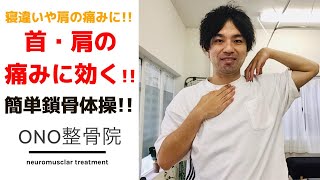 寝違いや肩の痛みに!!

首・肩の痛みに効く!!

簡単鎖骨体操!!

ONO整骨院

neuromusclar treatment